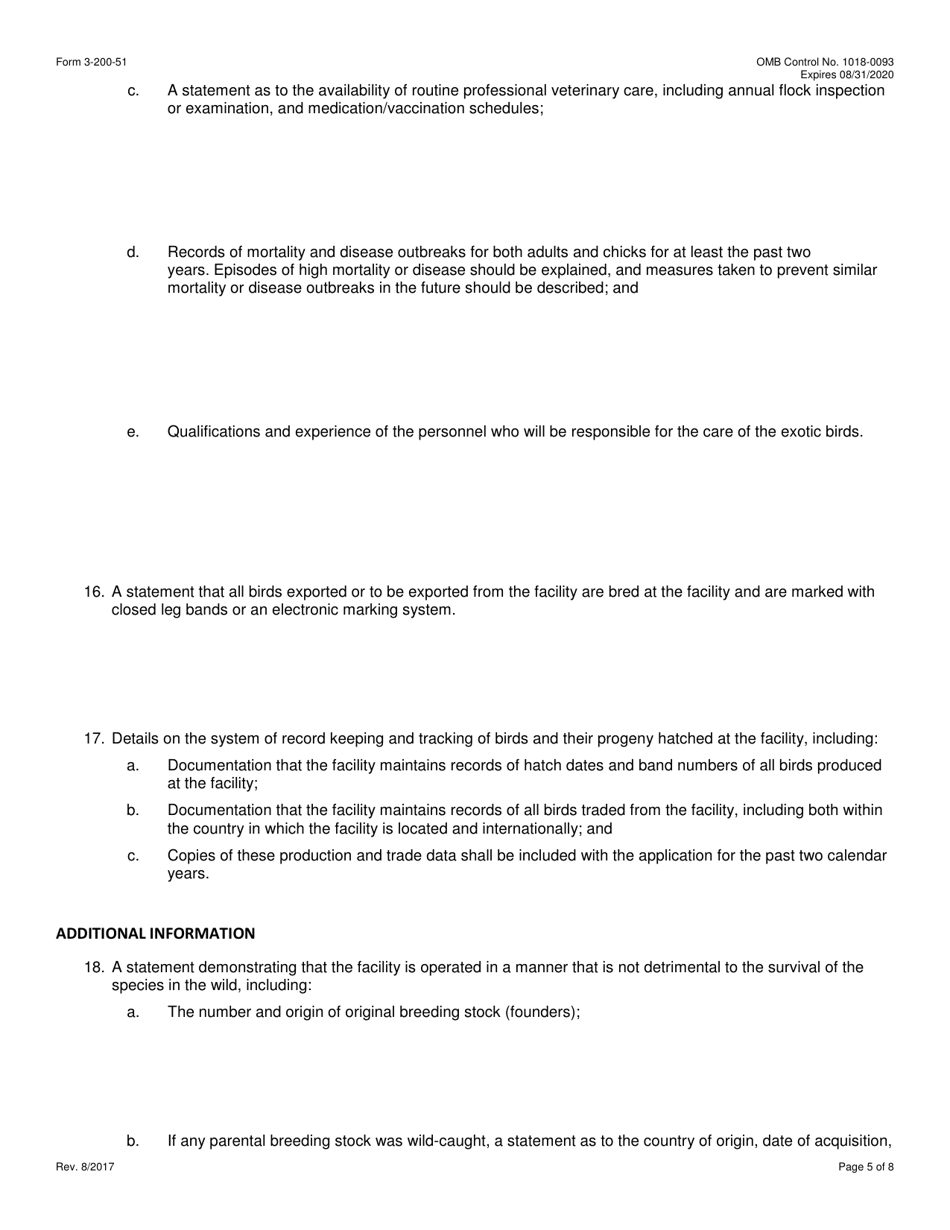 Form 3-200-51

OMB Control No. 1018-0093
Expires 08/31/2020

c. A statement as to the availability of routine professional veterinary care, including annual flock inspection or examination, and medication/vaccination schedules;

d. Records of mortality and disease outbreaks for both adults and chicks for at least the past two years. Episodes of high mortality or disease should be explained, and measures taken to prevent similar mortality or disease outbreaks in the future should be described; and

e. Qualifications and experience of the personnel who will be responsible for the care of the exotic birds.

16. A statement that all birds exported or to be exported from the facility are bred at the facility and are marked with closed leg bands or an electronic marking system.

17. Details on the system of record keeping and tracking of birds and their progeny hatched at the facility, including:

a. Documentation that the facility maintains records of hatch dates and band numbers of all birds produced at the facility;

b. Documentation that the facility maintains records of all birds traded from the facility, including both within the country in which the facility is located and internationally; and

c. Copies of these production and trade data shall be included with the application for the past two calendar years.

ADDITIONAL INFORMATION

18. A statement demonstrating that the facility is operated in a manner that is not detrimental to the survival of the species in the wild, including:

a. The number and origin of original breeding stock (founders);

b. If any parental breeding stock was wild-caught, a statement as to the country of origin, date of acquisition,

Rev. 8/2017

Page 5 of 8